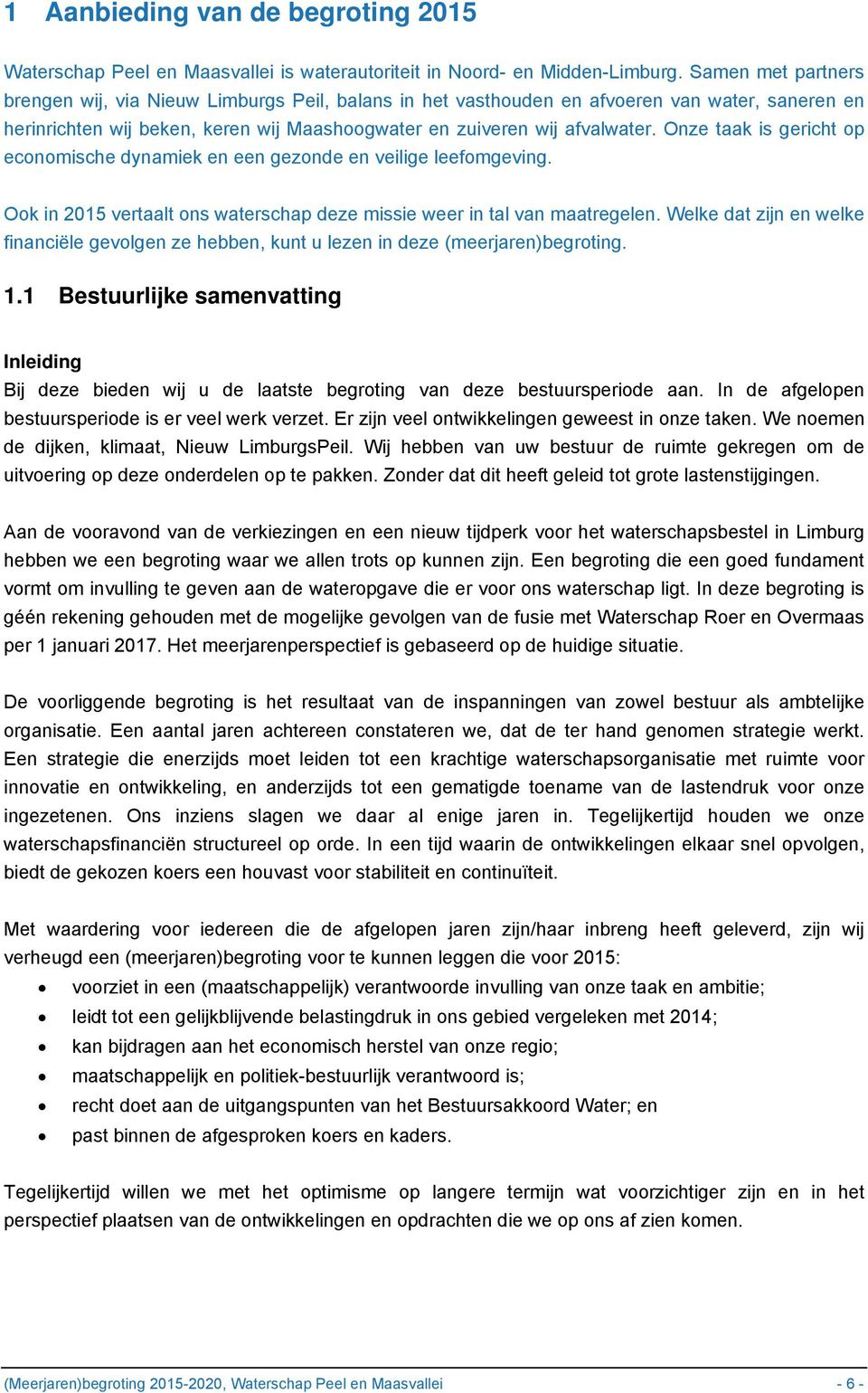 1 Aanbieding van de begroting 2015

Waterschap Peel en Maasvallei is waterautoriteit in Noord- en Midden-Limburg. Samen met partners brengen wij, via Nieuw Limburgs Peil, balans in het vasthouden en afvoeren van water, saneren en herinrichten wij beken, keren wij Maashoogwater en zuiveren wij afvalwater. Onze taak is gericht op economische dynamiek en een gezonde en veilige leefomgeving.

Ook in 2015 vertaalt ons waterschap deze missie weer in tal van maatregelen. Welke dat zijn en welke financiële gevolgen ze hebben, kunt u lezen in deze (meerjaren)begroting.

1.1 Bestuurlijke samenvatting

Inleiding
Bij deze bieden wij u de laatste begroting van deze bestuursperiode aan. In de afgelopen bestuursperiode is er veel werk verzet. Er zijn veel ontwikkelingen geweest in onze taken. We noemen de dijken, klimaat, Nieuw LimburgsPeil. Wij hebben van uw bestuur de ruimte gekregen om de uitvoering op deze onderdelen op te pakken. Zonder dat dit heeft geleid tot grote lastenstijgingen.

Aan de vooravond van de verkiezingen en een nieuw tijdperk voor het waterschapsbestel in Limburg hebben we een begroting waar we allen trots op kunnen zijn. Een begroting die een goed fundament vormt om invulling te geven aan de wateropgave die er voor ons waterschap ligt. In deze begroting is géén rekening gehouden met de mogelijke gevolgen van de fusie met Waterschap Roer en Overmaas per 1 januari 2017. Het meerjarenperspectief is gebaseerd op de huidige situatie.

De voorliggende begroting is het resultaat van de inspanningen van zowel bestuur als ambtelijke organisatie. Een aantal jaren achtereen constateren we, dat de ter hand genomen strategie werkt. Een strategie die enerzijds moet leiden tot een krachtige waterschapsorganisatie met ruimte voor innovatie en ontwikkeling, en anderzijds tot een gematigde toename van de lastendruk voor onze ingezetenen. Ons inziens slagen we daar al enige jaren in. Tegelijkertijd houden we onze waterschapsfinanciën structureel op orde. In een tijd waarin de ontwikkelingen elkaar snel opvolgen, biedt de gekozen koers een houvast voor stabiliteit en continuïteit.

Met waardering voor iedereen die de afgelopen jaren zijn/haar inbreng heeft geleverd, zijn wij verheugd een (meerjaren)begroting voor te kunnen leggen die voor 2015:
• voorziet in een (maatschappelijk) verantwoorde invulling van onze taak en ambitie;
• leidt tot een gelijkblijvende belastingdruk in ons gebied vergeleken met 2014;
• kan bijdragen aan het economisch herstel van onze regio;
• maatschappelijk en politiek-bestuurlijk verantwoord is;
• recht doet aan de uitgangspunten van het Bestuursakkoord Water; en
• past binnen de afgesproken koers en kaders.

Tegelijkertijd willen we met het optimisme op langere termijn wat voorzichtiger zijn en in het perspectief plaatsen van de ontwikkelingen en opdrachten die we op ons af zien komen.

(Meerjaren)begroting 2015-2020, Waterschap Peel en Maasvallei - 6 -